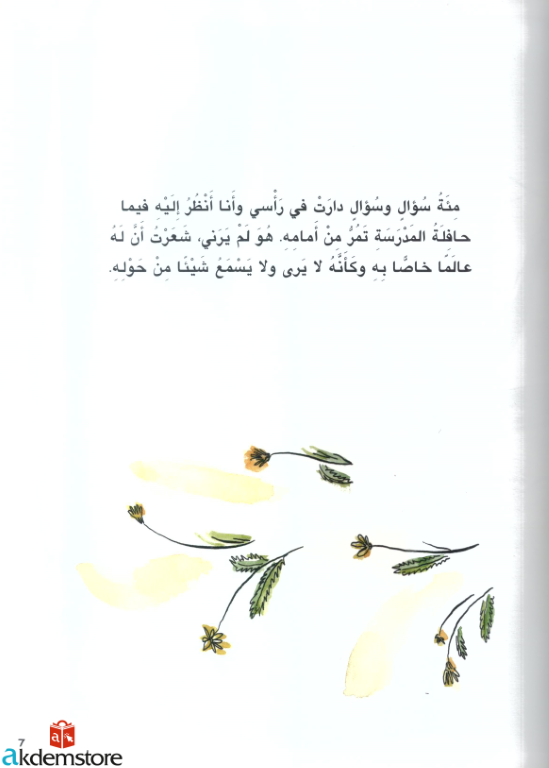 مِئَةُ سُؤالٍ وسُؤالٍ دارَتْ في رَأْسي وأَنا أَنْظُرُ إِلَيْهِ فيما حافِلَةُ المَدْرَسَةِ تَمُرُّ مِنْ أَمامِهِ. هُوَ لَمْ يَرَني، شَعَرْتُ أَنَّ لَهُ عالَمًا خاصًّا بِهِ وكَأَنَّهُ لا يَرى ولا يَسْمَعُ شَيْئًا مِنْ حَوْلِهِ.

7
akdemstore